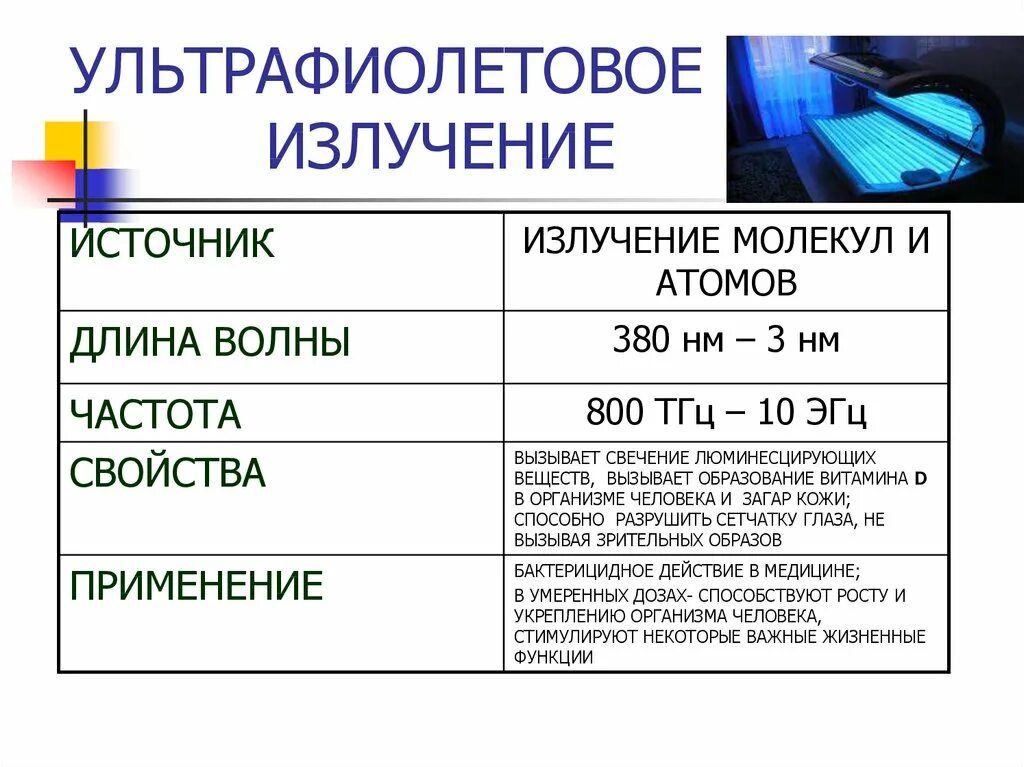 УЛЬТРАФИОЛЕТОВОЕ ИЗЛУЧЕНИЕ

| ИСТОЧНИК | ИЗЛУЧЕНИЕ МОЛЕКУЛ И АТОМОВ |
|---|---|
| ДЛИНА ВОЛНЫ | 380 нм – 3 нм |
| ЧАСТОТА | 800 ТГц – 10 ЭГц |
| СВОЙСТВА | ВЫЗЫВАЕТ СВЕЧЕНИЕ ЛЮМИНЕСЦИРУЮЩИХ ВЕЩЕСТВ, ВЫЗЫВАЕТ ОБРАЗОВАНИЕ ВИТАМИНА D В ОРГАНИЗМЕ ЧЕЛОВЕКА И ЗАГАР КОЖИ; СПОСОБНО РАЗРУШИТЬ СЕТЧАТКУ ГЛАЗА, НЕ ВЫЗЫВАЯ ЗРИТЕЛЬНЫХ ОБРАЗОВ |
| ПРИМЕНЕНИЕ | БАКТЕРИЦИДНОЕ ДЕЙСТВИЕ В МЕДИЦИНЕ; В УМЕРЕННЫХ ДОЗАХ- СПОСОБСТВУЮТ РОСТУ И УКРЕПЛЕНИЮ ОРГАНИЗМА ЧЕЛОВЕКА, СТИМУЛИРУЮТ НЕКОТОРЫЕ ВАЖНЫЕ ЖИЗНЕННЫЕ ФУНКЦИИ |